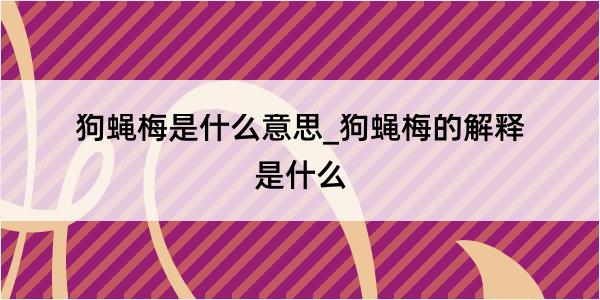 狗蝇梅是什么意思_狗蝇梅的解释是什么